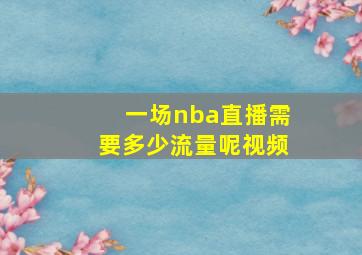 一场nba直播需要多少流量呢视频